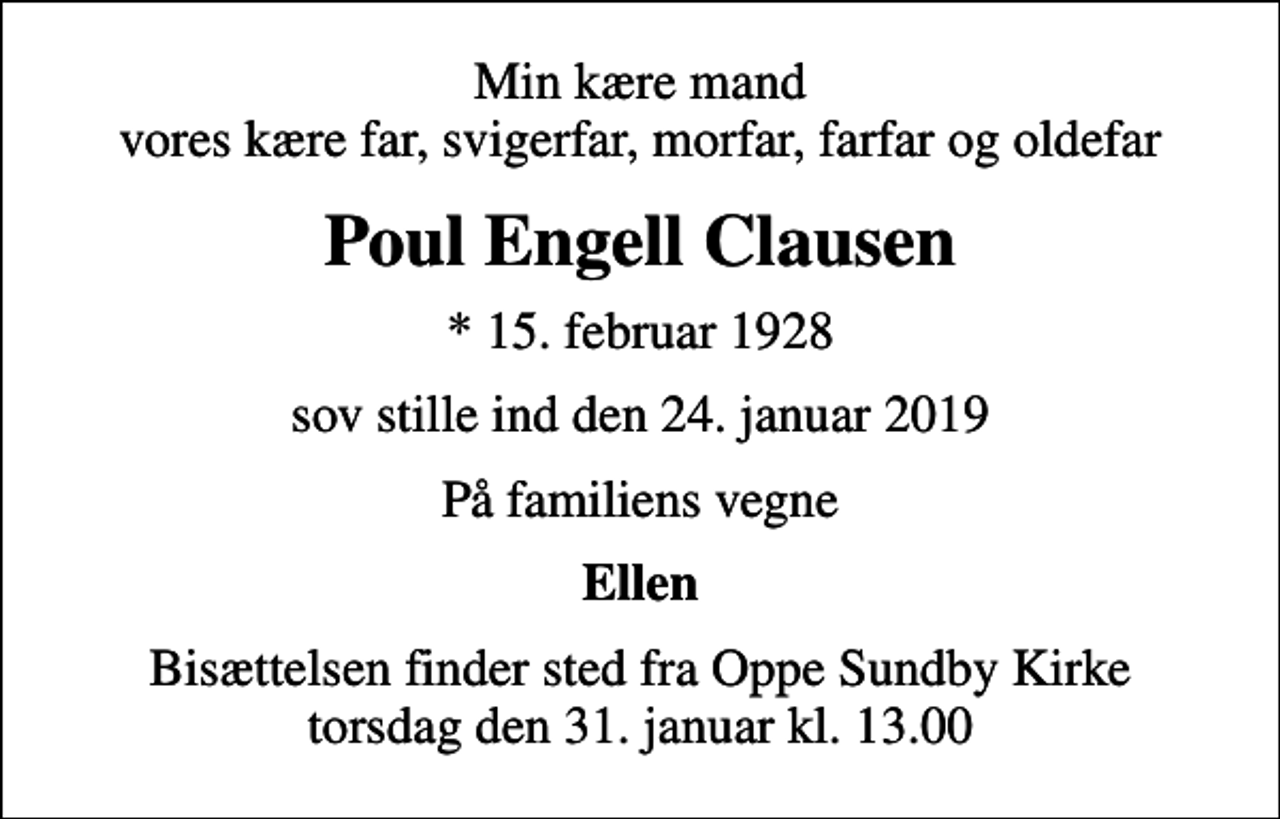 Min kære mand
vores kære far, svigerfar, morfar, farfar og oldefar

Poul Engell Clausen

* 15. februar 1928

sov stille ind den 24. januar 2019

På familiens vegne

Ellen

Bisættelsen finder sted fra Oppe Sundby Kirke
torsdag den 31. januar kl. 13.00